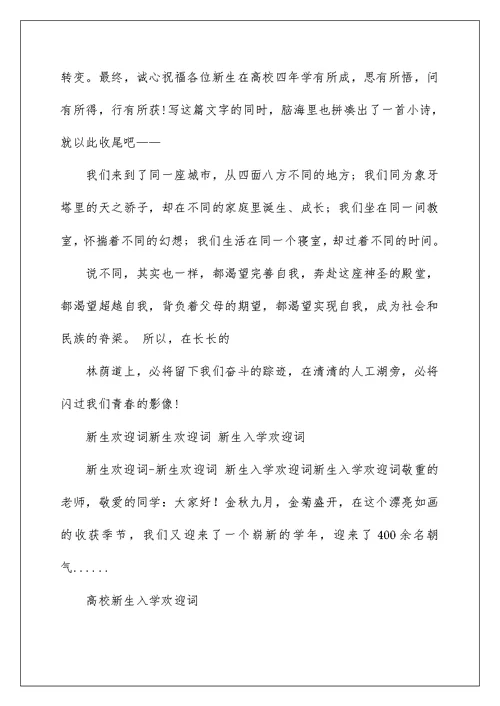 转变。最终，诚心祝福各位新生在高校四年学有所成，思有所悟，问有所得，行有所获!写这篇文字的同时，脑海里也拼凑出了一首小诗，就以此收尾吧——

我们来到了同一座城市，从四面八方不同的地方；我们同为象牙塔里的天之骄子，却在不同的家庭里诞生、成长；我们坐在同一间教室，怀揣着不同的幻想；我们生活在同一个寝室，却过着不同的时间。

说不同，其实也一样，都渴望完善自我，奔赴这座神圣的殿堂，都渴望超越自我，背负着父母的期望，都渴望实现自我，成为社会和民族的脊梁。 所以，在长长的

林荫道上，必将留下我们奋斗的踪迹，在清清的人工湖旁，必将闪过我们青春的影像!

新生欢迎词新生欢迎词 新生入学欢迎词

新生欢迎词-新生欢迎词 新生入学欢迎词新生入学欢迎词敬重的老师，敬爱的同学：大家好！金秋九月，金菊盛开，在这个漂亮如画的收获季节，我们又迎来了一个崭新的学年，迎来了400余名朝气......

高校新生入学欢迎词